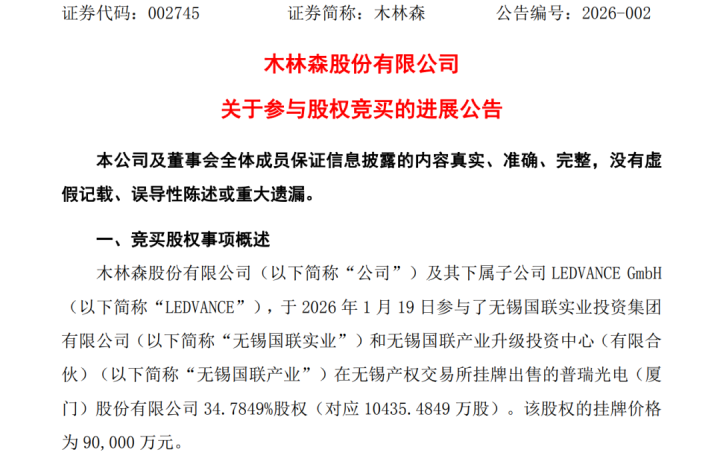 证券代码：002745　　　证券简称：木林森　　　公告编号：2026-002

木林森股份有限公司

关于参与股权竞买的进展公告

本公司及董事会全体成员保证信息披露的内容真实、准确、完整，没有虚假记载、误导性陈述或重大遗漏。

一、竞买股权事项概述

木林森股份有限公司（以下简称“公司”）及其下属子公司 LEDVANCE GmbH（以下简称“LEDVANCE”），于 2026 年 1 月 19 日参与了无锡国联实业投资集团有限公司（以下简称“无锡国联实业”）和无锡国联产业升级投资中心（有限合伙）（以下简称“无锡国联产业”）在无锡产权交易所挂牌出售的普瑞光电（厦门）股份有限公司 34.7849%股权（对应 10435.4849 万股）。该股权的挂牌价格为 90,000 万元。